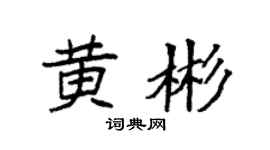 黄彬

词典网